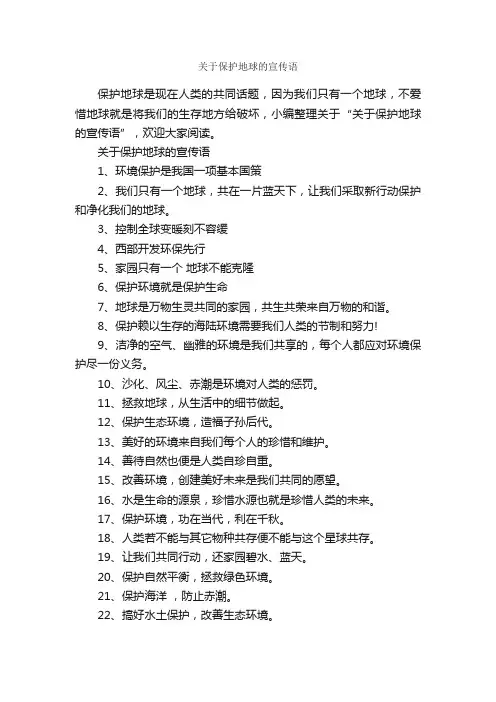 关于保护地球的宣传语

保护地球是现在人类的共同话题，因为我们只有一个地球，不爱惜地球就是将我们的生存地方给破坏，小编整理关于“关于保护地球的宣传语”，欢迎大家阅读。

关于保护地球的宣传语

1、环境保护是我国一项基本国策

2、我们只有一个地球，共在一片蓝天下，让我们采取新行动保护和净化我们的地球。

3、控制全球变暖刻不容缓

4、西部开发环保先行

5、家园只有一个 地球不能克隆

6、保护环境就是保护生命

7、地球是万物生灵共同的家园，共生共荣来自万物的和谐。

8、保护赖以生存的海陆环境需要我们人类的节制和努力!

9、洁净的空气、幽雅的环境是我们共享的，每个人都应对环境保护尽一份义务。

10、沙化、风尘、赤潮是环境对人类的惩罚。

11、拯救地球，从生活中的细节做起。

12、保护生态环境，造福子孙后代。

13、美好的环境来自我们每个人的珍惜和维护。

14、善待自然也便是人类自珍自重。

15、改善环境，创建美好未来是我们共同的愿望。

16、水是生命的源泉，珍惜水源也就是珍惜人类的未来。

17、保护环境，功在当代，利在千秋。

18、人类若不能与其它物种共存便不能与这个星球共存。

19、让我们共同行动，还家园碧水、蓝天。

20、保护自然平衡，拯救绿色环境。

21、保护海洋 ，防止赤潮。

22、搞好水土保护，改善生态环境。